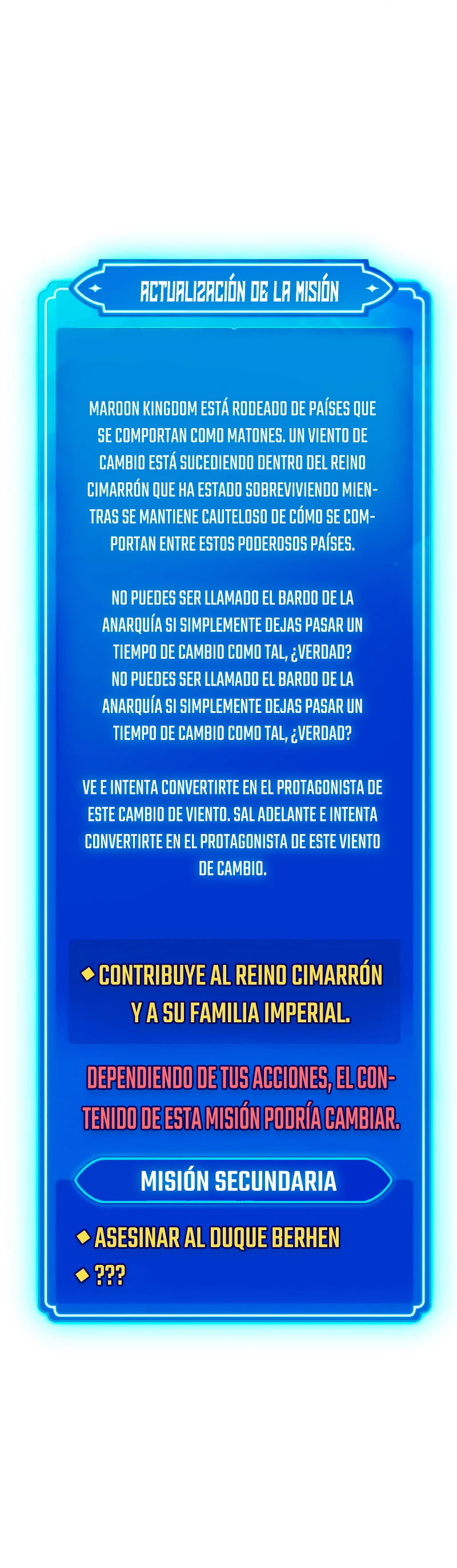 ACTUALIZACIÓN DE LA MISIÓN

MAROON KINGDOM ESTÁ RODEADO DE PAÍSES QUE SE COMPORTAN COMO MATONES. UN VIENTO DE CAMBIO ESTÁ SUCEDIENDO DENTRO DEL REINO CIMARRÓN QUE HA ESTADO SOBREVIVIENDO MIENTRAS SE MANTIENE CAUTELOSO DE CÓMO SE COMPORTAN ENTRE ESTOS PODEROSOS PAÍSES.

NO PUEDES SER LLAMADO EL BARDO DE LA ANARQUÍA SI SIMPLEMENTE DEJAS PASAR UN TIEMPO DE CAMBIO COMO TAL, ¿VERDAD?
NO PUEDES SER LLAMADO EL BARDO DE LA ANARQUÍA SI SIMPLEMENTE DEJAS PASAR UN TIEMPO DE CAMBIO COMO TAL, ¿VERDAD?

VE E INTENTA CONVERTIRTE EN EL PROTAGONISTA DE ESTE CAMBIO DE VIENTO. SAL ADELANTE E INTENTA CONVERTIRTE EN EL PROTAGONISTA DE ESTE VIENTO DE CAMBIO.

◆ CONTRIBUYE AL REINO CIMARRÓN Y A SU FAMILIA IMPERIAL.

DEPENDIENDO DE TUS ACCIONES, EL CONTENIDO DE ESTA MISIÓN PODRÍA CAMBIAR.

MISIÓN SECUNDARIA

◆ ASESINAR AL DUQUE BERHEN
◆ ???